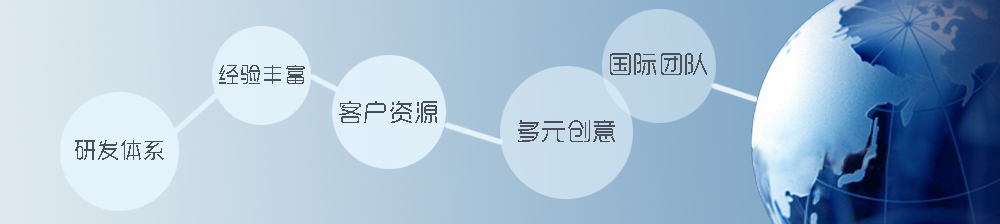 研发体系

经验丰富

客户资源

多元创意

国际团队